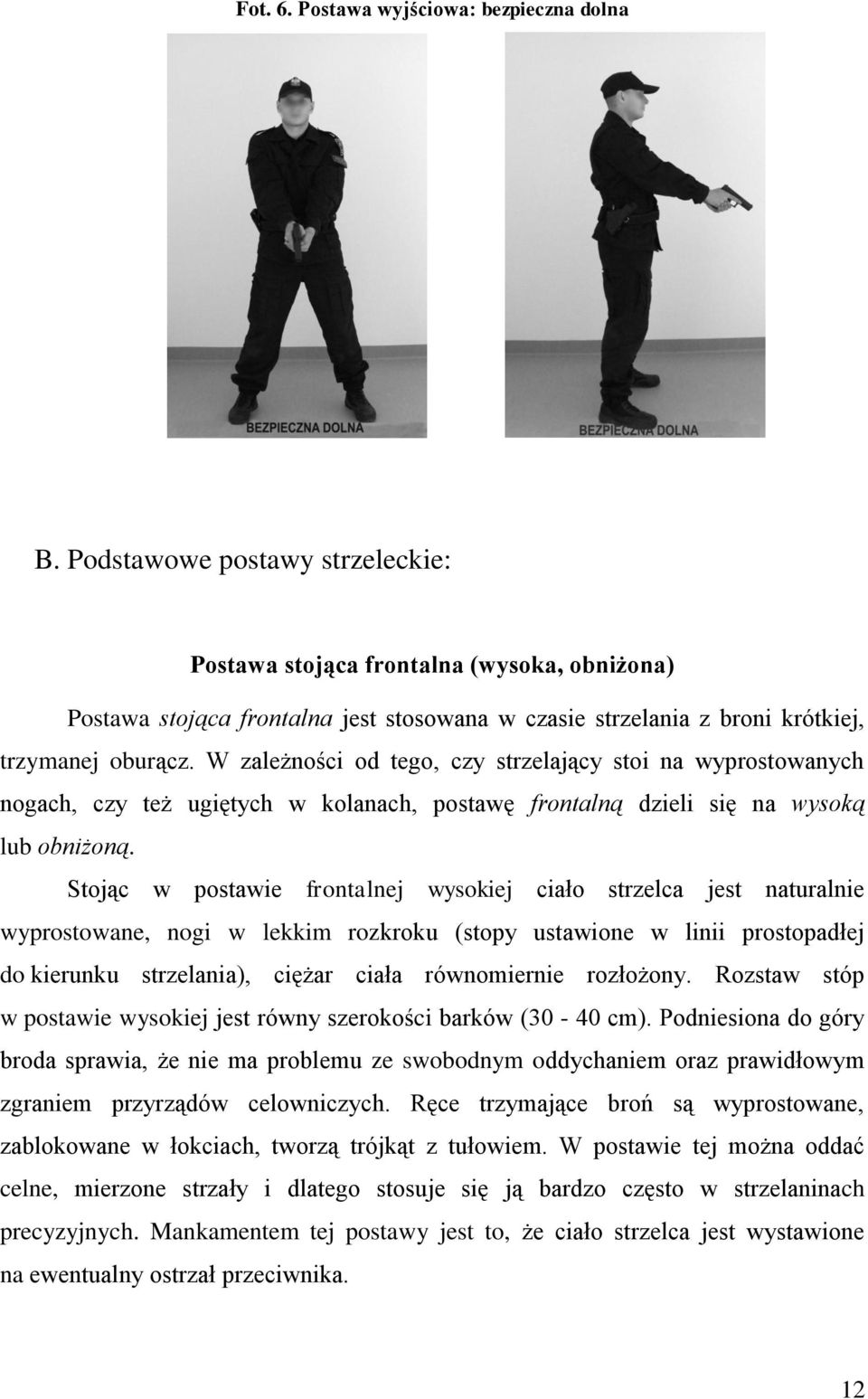 Fot. 6. Postawa wyjściowa: bezpieczna dolna

BEZPIECZNA DOLNA

BEZPIECZNA DOLNA

B. Podstawowe postawy strzeleckie:

Postawa stojąca frontalna (wysoka, obniżona)

Postawa stojąca frontalna jest stosowana w czasie strzelania z broni krótkiej, trzymanej oburącz. W zależności od tego, czy strzelający stoi na wyprostowanych nogach, czy też ugiętych w kolanach, postawę frontalną dzieli się na wysoką lub obniżoną.

Stojąc w postawie frontalnej wysokiej ciało strzelca jest naturalnie wyprostowane, nogi w lekkim rozkroku (stopy ustawione w linii prostopadłej do kierunku strzelania), ciężar ciała równomiernie rozłożony. Rozstaw stóp w postawie wysokiej jest równy szerokości barków (30 - 40 cm). Podniesiona do góry broda sprawia, że nie ma problemu ze swobodnym oddychaniem oraz prawidłowym zgraniem przyrządów celowniczych. Ręce trzymające broń są wyprostowane, zablokowane w łokciach, tworzą trójkąt z tułowiem. W postawie tej można oddać celne, mierzone strzały i dlatego stosuje się ją bardzo często w strzelaninach precyzyjnych. Mankamentem tej postawy jest to, że ciało strzelca jest wystawione na ewentualny ostrzał przeciwnika.

12